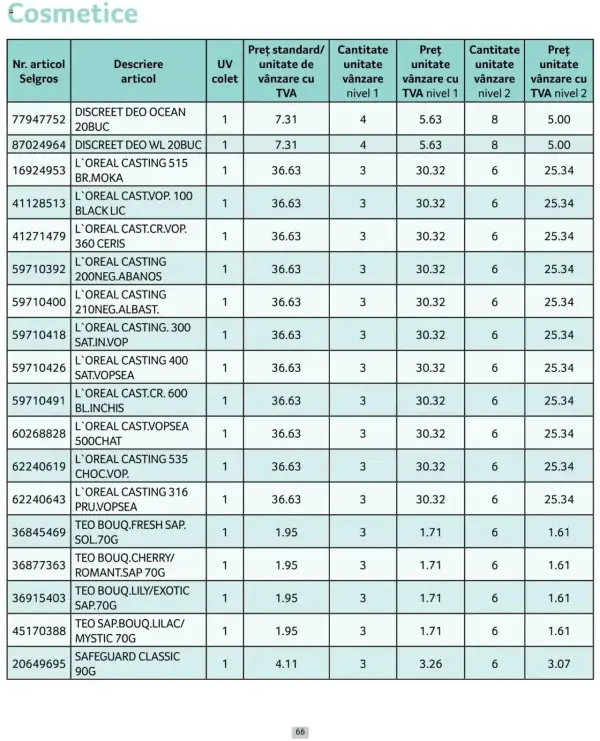 Cosmetice

| Nr. articol Selgros | Descriere articol | UV colet | Preț standard/ unitate de vânzare cu TVA | Cantitate unitate vânzare nivel 1 | Preț unitate vânzare cu TVA nivel 1 | Cantitate unitate vânzare nivel 2 | Preț unitate vânzare cu TVA nivel 2 |
|---|---|---|---|---|---|---|---|
| 77947752 | DISCREET DEO OCEAN 20BUC | 1 | 7.31 | 4 | 5.63 | 8 | 5.00 |
| 87024964 | DISCREET DEO WL 20BUC | 1 | 7.31 | 4 | 5.63 | 8 | 5.00 |
| 16924953 | L`OREAL CASTING 515 BR.MOKA | 1 | 36.63 | 3 | 30.32 | 6 | 25.34 |
| 41128513 | L`OREAL CAST.VOP. 100 BLACK LIC | 1 | 36.63 | 3 | 30.32 | 6 | 25.34 |
| 41271479 | L`OREAL CAST.CR.VOP. 360 CERIS | 1 | 36.63 | 3 | 30.32 | 6 | 25.34 |
| 59710392 | L`OREAL CASTING 200NEG.ABANOS | 1 | 36.63 | 3 | 30.32 | 6 | 25.34 |
| 59710400 | L`OREAL CASTING 210NEG.ALBAST. | 1 | 36.63 | 3 | 30.32 | 6 | 25.34 |
| 59710418 | L`OREAL CASTING. 300 SAT.IN.VOP | 1 | 36.63 | 3 | 30.32 | 6 | 25.34 |
| 59710426 | L`OREAL CASTING 400 SAT.VOPSEA | 1 | 36.63 | 3 | 30.32 | 6 | 25.34 |
| 59710491 | L`OREAL CAST.CR. 600 BL.INCHIS | 1 | 36.63 | 3 | 30.32 | 6 | 25.34 |
| 60268828 | L`OREAL CAST.VOPSEA 500CHAT | 1 | 36.63 | 3 | 30.32 | 6 | 25.34 |
| 62240619 | L`OREAL CASTING 535 CHOC.VOP. | 1 | 36.63 | 3 | 30.32 | 6 | 25.34 |
| 62240643 | L`OREAL CASTING 316 PRU.VOPSEA | 1 | 36.63 | 3 | 30.32 | 6 | 25.34 |
| 36845469 | TEO BOUQ.FRESH SAP. SOL.70G | 1 | 1.95 | 3 | 1.71 | 6 | 1.61 |
| 36877363 | TEO BOUQ.CHERRY/ ROMANT.SAP 70G | 1 | 1.95 | 3 | 1.71 | 6 | 1.61 |
| 36915403 | TEO BOUQ.LILY/EXOTIC SAP.70G | 1 | 1.95 | 3 | 1.71 | 6 | 1.61 |
| 45170388 | TEO SAP.BOUQ.LILAC/ MYSTIC 70G | 1 | 1.95 | 3 | 1.71 | 6 | 1.61 |
| 20649695 | SAFEGUARD CLASSIC 90G | 1 | 4.11 | 3 | 3.26 | 6 | 3.07 |

66